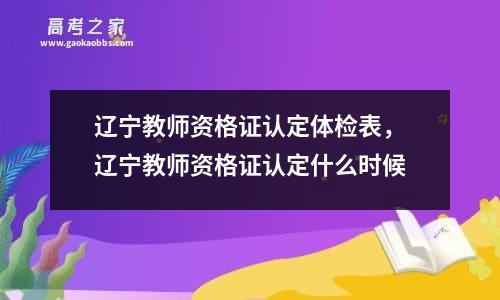 高考之家
www.gaokaobbs.com

辽宁教师资格证认定体检表，辽宁教师资格证认定什么时候